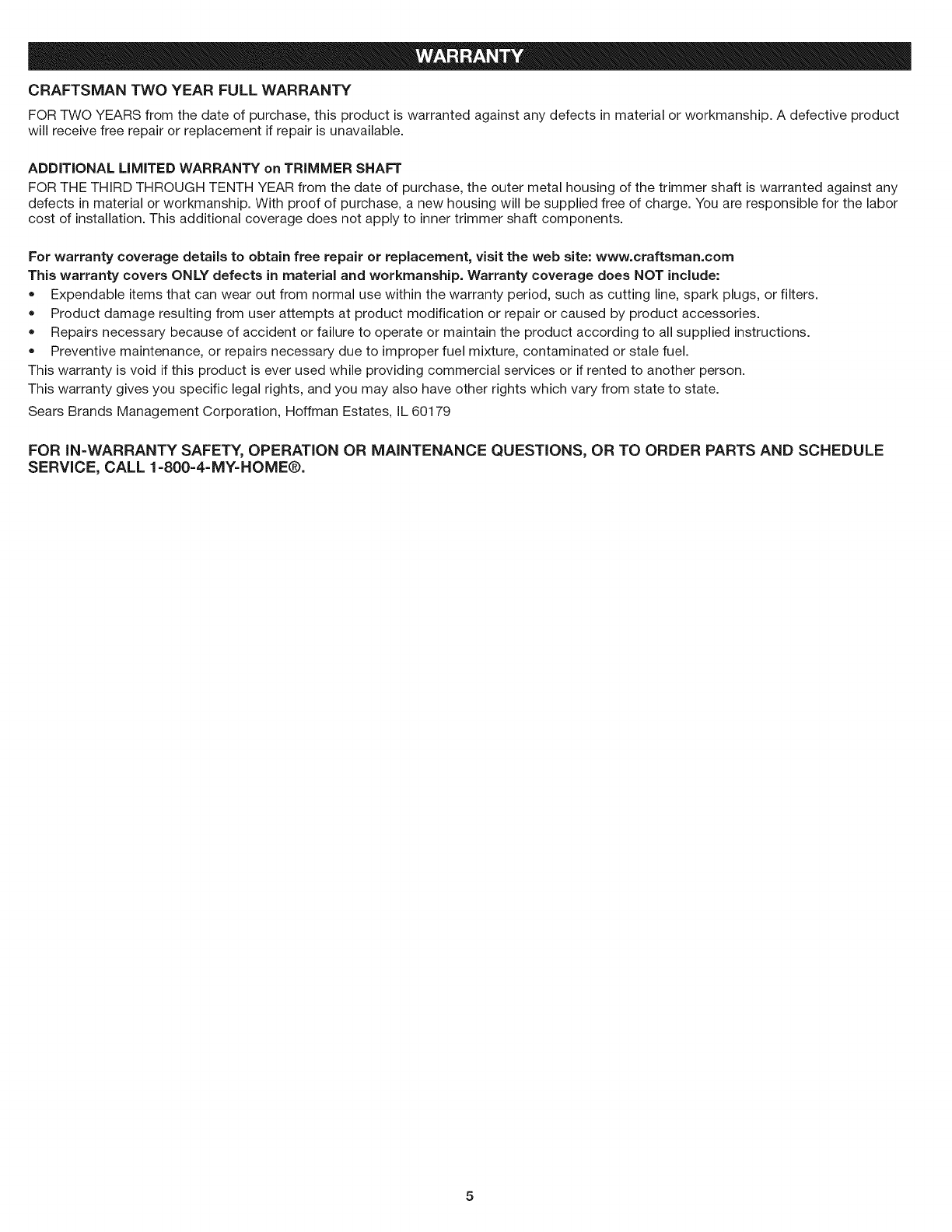 WARRANTY

CRAFTSMAN TWO YEAR FULL WARRANTY

FOR TWO YEARS from the date of purchase, this product is warranted against any defects in material or workmanship. A defective product will receive free repair or replacement if repair is unavailable.

ADDITIONAL LIMITED WARRANTY on TRIMMER SHAFT

FOR THE THIRD THROUGH TENTH YEAR from the date of purchase, the outer metal housing of the trimmer shaft is warranted against any defects in material or workmanship. With proof of purchase, a new housing will be supplied free of charge. You are responsible for the labor cost of installation. This additional coverage does not apply to inner trimmer shaft components.

For warranty coverage details to obtain free repair or replacement, visit the web site: www.craftsman.com

This warranty covers ONLY defects in material and workmanship. Warranty coverage does NOT include:

• Expendable items that can wear out from normal use within the warranty period, such as cutting line, spark plugs, or filters.
• Product damage resulting from user attempts at product modification or repair or caused by product accessories.
• Repairs necessary because of accident or failure to operate or maintain the product according to all supplied instructions.
• Preventive maintenance, or repairs necessary due to improper fuel mixture, contaminated or stale fuel.

This warranty is void if this product is ever used while providing commercial services or if rented to another person.

This warranty gives you specific legal rights, and you may also have other rights which vary from state to state.

Sears Brands Management Corporation, Hoffman Estates, IL 60179

FOR IN-WARRANTY SAFETY, OPERATION OR MAINTENANCE QUESTIONS, OR TO ORDER PARTS AND SCHEDULE SERVICE, CALL 1-800-4-MY-HOME®.

5